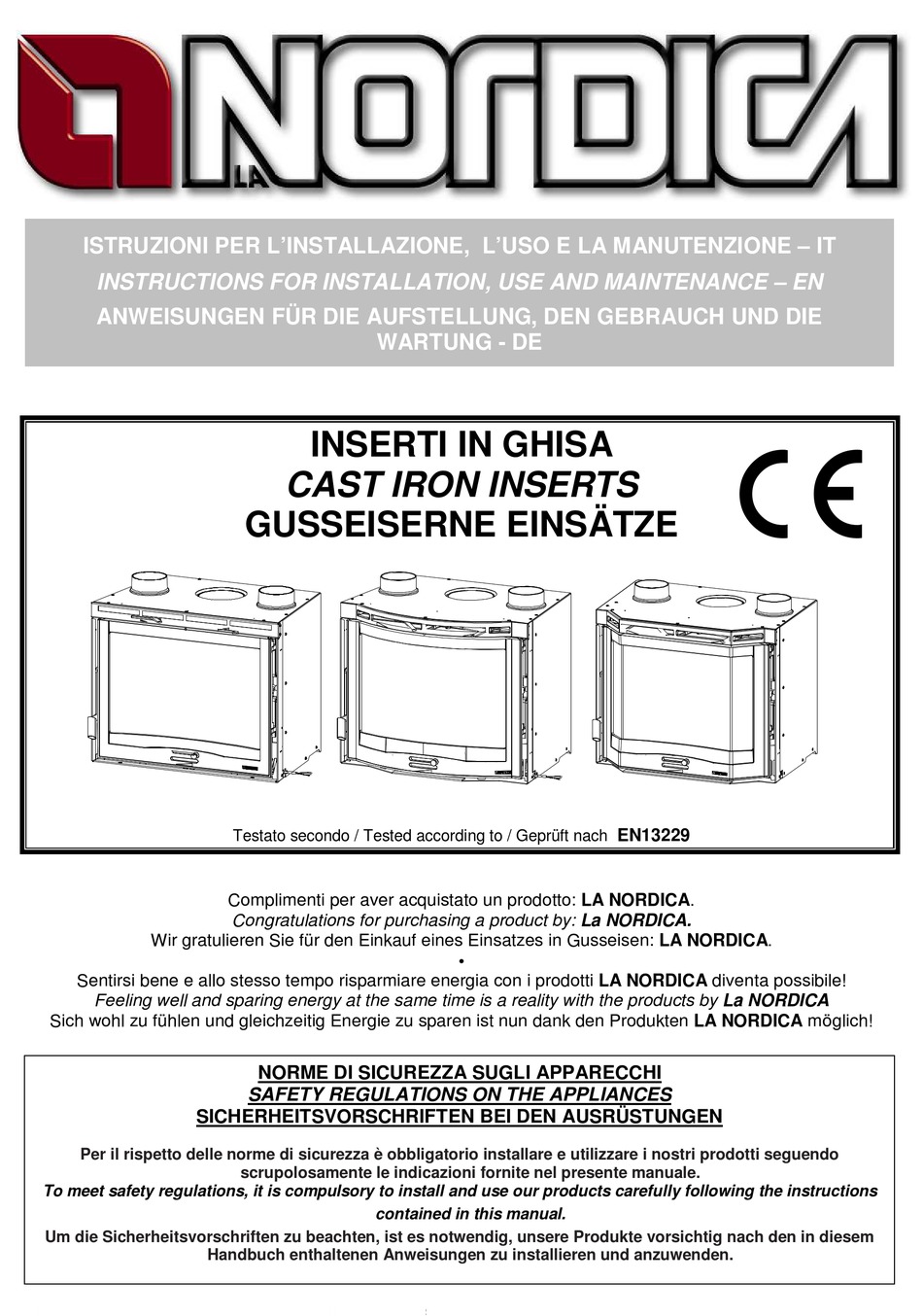 LA NORDICA

ISTRUZIONI PER L'INSTALLAZIONE, L'USO E LA MANUTENZIONE – IT
INSTRUCTIONS FOR INSTALLATION, USE AND MAINTENANCE – EN
ANWEISUNGEN FÜR DIE AUFSTELLUNG, DEN GEBRAUCH UND DIE WARTUNG - DE

INSERTI IN GHISA
CAST IRON INSERTS
GUSSEISERNE EINSÄTZE

CE

Testato secondo / Tested according to / Geprüft nach EN13229

Complimenti per aver acquistato un prodotto: LA NORDICA.
Congratulations for purchasing a product by: La NORDICA.
Wir gratulieren Sie für den Einkauf eines Einsatzes in Gusseisen: LA NORDICA.
•
Sentirsi bene e allo stesso tempo risparmiare energia con i prodotti LA NORDICA diventa possibile!
Feeling well and sparing energy at the same time is a reality with the products by La NORDICA
Sich wohl zu fühlen und gleichzeitig Energie zu sparen ist nun dank den Produkten LA NORDICA möglich!

NORME DI SICUREZZA SUGLI APPARECCHI
SAFETY REGULATIONS ON THE APPLIANCES
SICHERHEITSVORSCHRIFTEN BEI DEN AUSRÜSTUNGEN

Per il rispetto delle norme di sicurezza è obbligatorio installare e utilizzare i nostri prodotti seguendo scrupolosamente le indicazioni fornite nel presente manuale.
To meet safety regulations, it is compulsory to install and use our products carefully following the instructions contained in this manual.
Um die Sicherheitsvorschriften zu beachten, ist es notwendig, unsere Produkte vorsichtig nach den in diesem Handbuch enthaltenen Anweisungen zu installieren und anzuwenden.